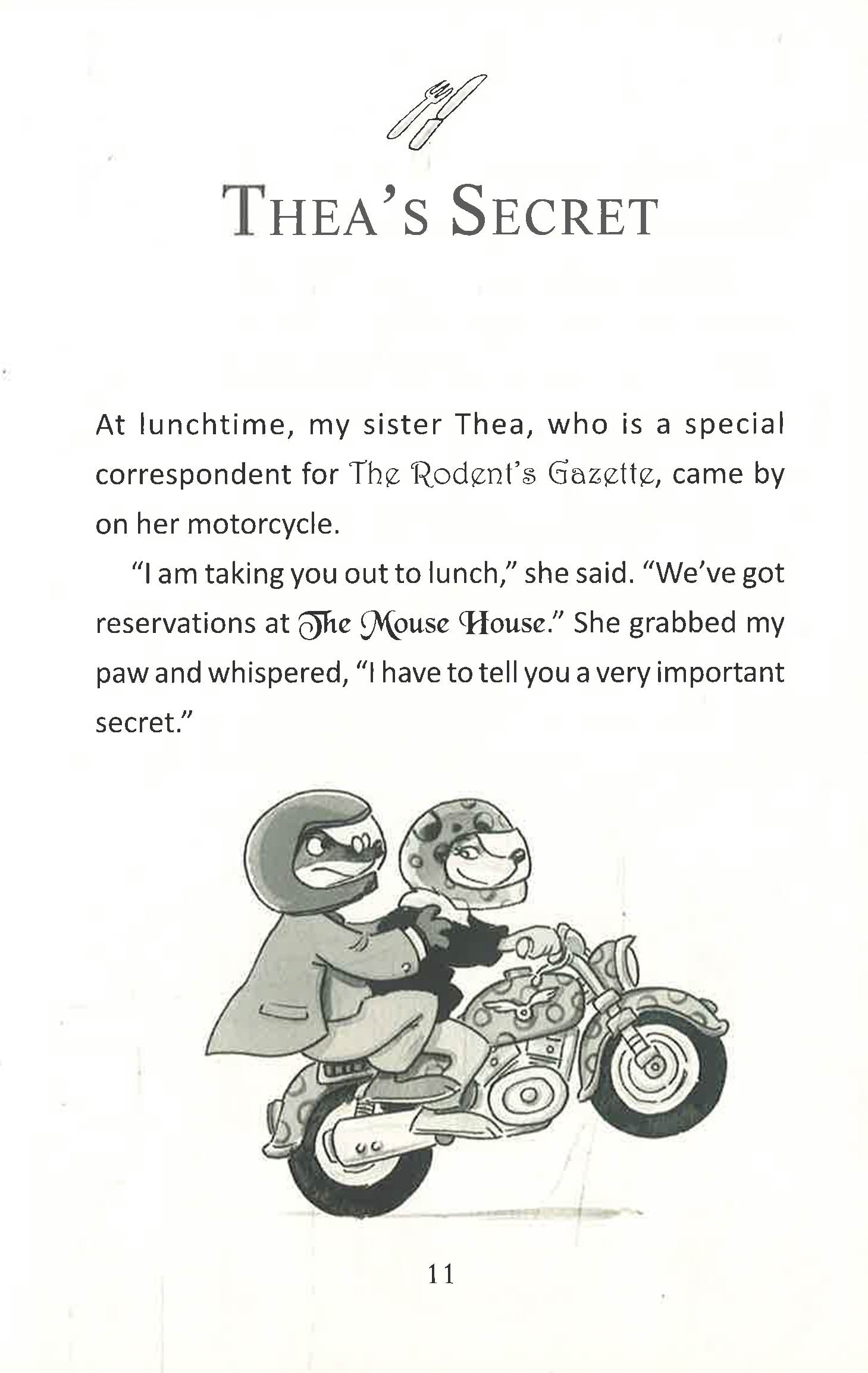 THEA'S SECRET

At lunchtime, my sister Thea, who is a special correspondent for The Rodent's Gazette, came by on her motorcycle.

"I am taking you out to lunch," she said. "We've got reservations at The Mouse House." She grabbed my paw and whispered, "I have to tell you a very important secret."

11